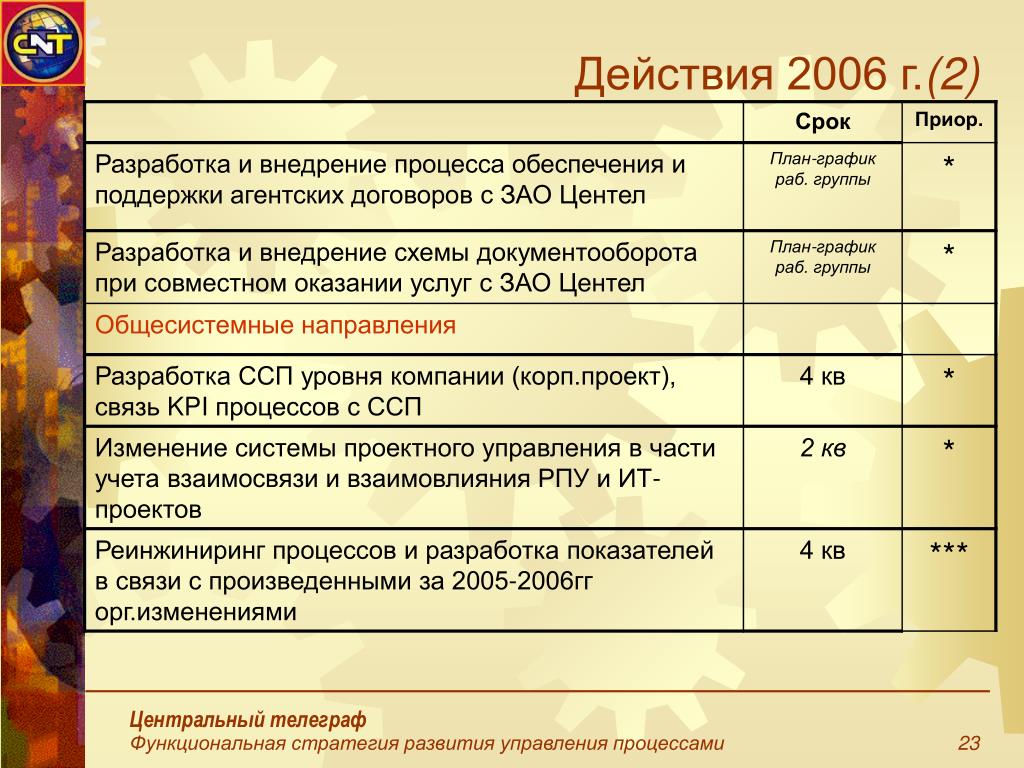 CNT

Действия 2006 г.(2)

| | Срок | Приор. |
|---|---|---|
| Разработка и внедрение процесса обеспечения и поддержки агентских договоров с ЗАО Центел | План-график раб. группы | * |
| Разработка и внедрение схемы документооборота при совместном оказании услуг с ЗАО Центел | План-график раб. группы | * |
| Общесистемные направления | | |
| Разработка ССП уровня компании (корп.проект), связь KPI процессов с ССП | 4 кв | * |
| Изменение системы проектного управления в части учета взаимосвязи и взаимовлияния РПУ и ИТ-проектов | 2 кв | * |
| Реинжиниринг процессов и разработка показателей в связи с произведенными за 2005-2006гг орг.изменениями | 4 кв | *** |

Центральный телеграф
Функциональная стратегия развития управления процессами 23